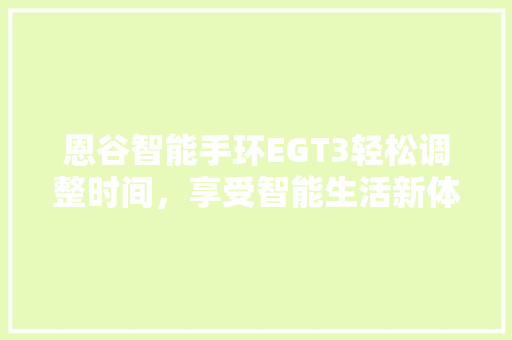 恩谷智能手环EGT3轻松调整时间，享受智能生活新体